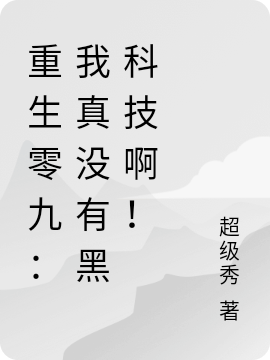 重生零九：我真没有黑科技啊！

超级秀 著